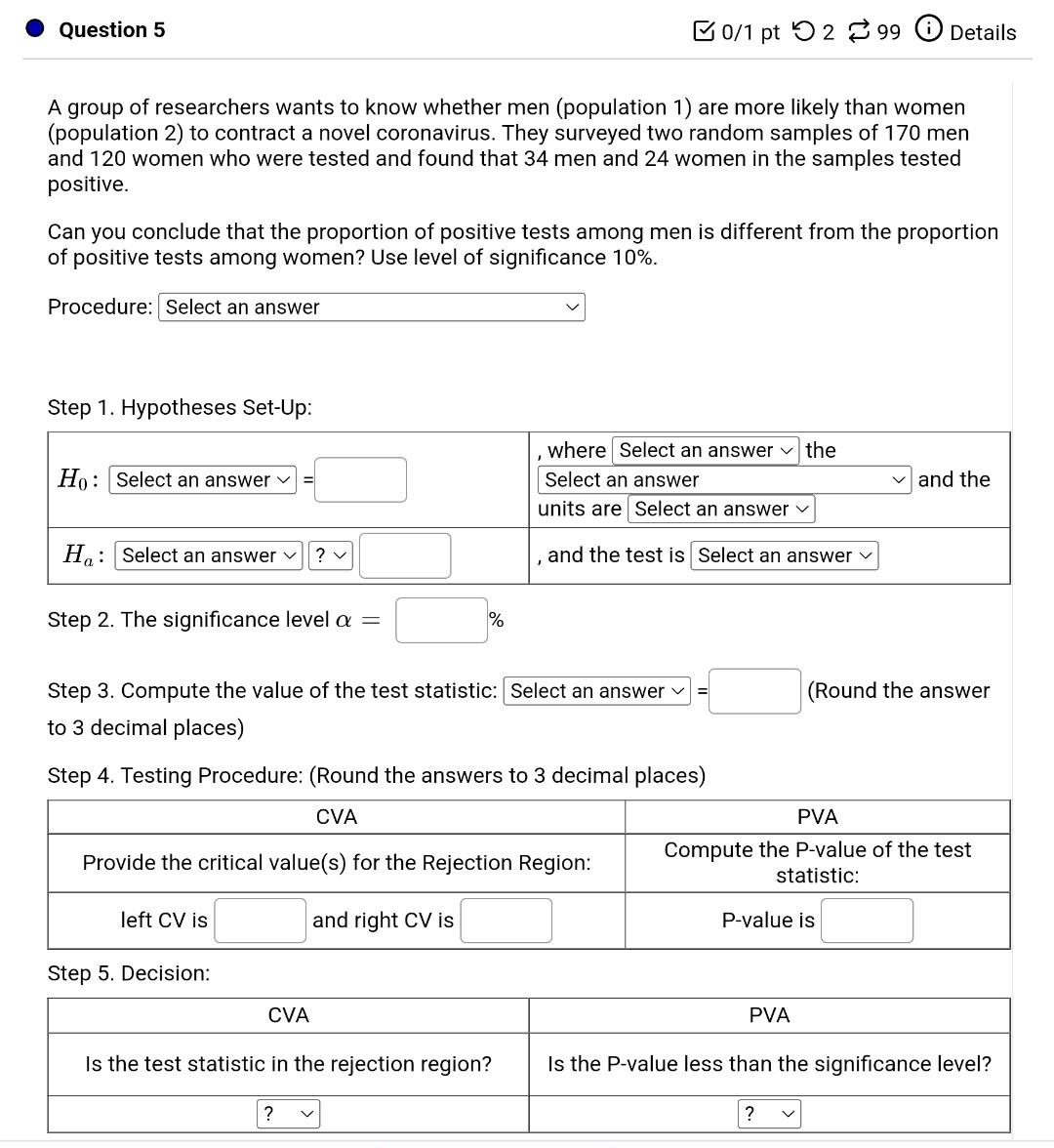 Question 5

0/1 pt 2 99 Details

A group of researchers wants to know whether men (population 1) are more likely than women (population 2) to contract a novel coronavirus. They surveyed two random samples of 170 men and 120 women who were tested and found that 34 men and 24 women in the samples tested positive.

Can you conclude that the proportion of positive tests among men is different from the proportion of positive tests among women? Use level of significance 10%.

Procedure: Select an answer

Step 1. Hypotheses Set-Up:

| $H_0$: Select an answer = | , where Select an answer the Select an answer and the units are Select an answer |
|---|---|
| $H_a$: Select an answer ? | , and the test is Select an answer |

Step 2. The significance level $\alpha =$ %

Step 3. Compute the value of the test statistic: Select an answer = (Round the answer to 3 decimal places)

Step 4. Testing Procedure: (Round the answers to 3 decimal places)

| CVA | PVA |
|---|---|
| Provide the critical value(s) for the Rejection Region: | Compute the P-value of the test statistic: |
| left CV is and right CV is | P-value is |

Step 5. Decision:

| CVA | PVA |
|---|---|
| Is the test statistic in the rejection region? | Is the P-value less than the significance level? |
| ? | ? |